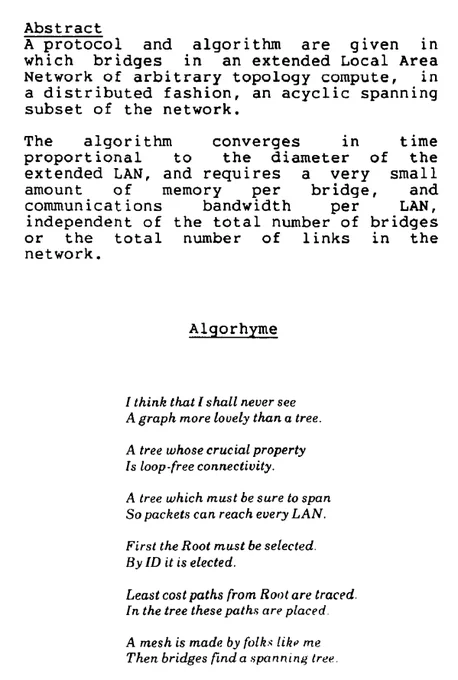 Abstract
A protocol and algorithm are given in which bridges in an extended Local Area Network of arbitrary topology compute, in a distributed fashion, an acyclic spanning subset of the network.

The algorithm converges in time proportional to the diameter of the extended LAN, and requires a very small amount of memory per bridge, and communications bandwidth per LAN, independent of the total number of bridges or the total number of links in the network.

Algorhyme

I think that I shall never see
A graph more lovely than a tree.

A tree whose crucial property
Is loop-free connectivity.

A tree which must be sure to span
So packets can reach every LAN.

First the Root must be selected.
By ID it is elected.

Least cost paths from Root are traced.
In the tree these paths are placed.

A mesh is made by folks like me
Then bridges find a spanning tree.